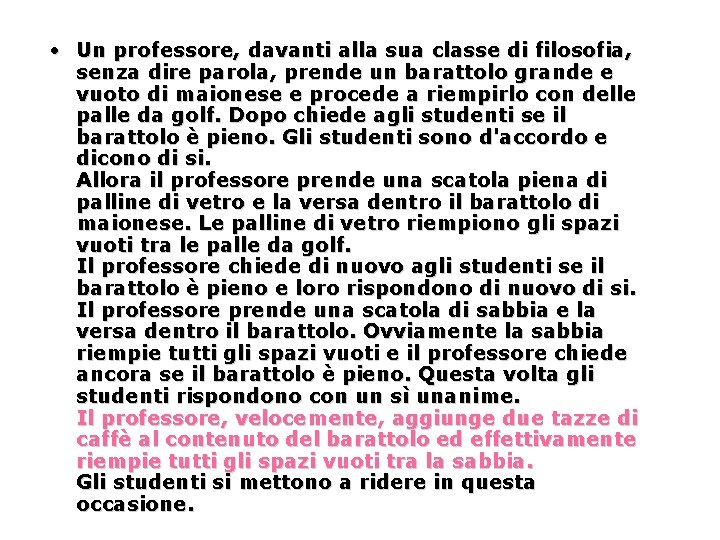 • Un professore, davanti alla sua classe di filosofia, senza dire parola, prende un barattolo grande e vuoto di maionese e procede a riempirlo con delle palle da golf. Dopo chiede agli studenti se il barattolo è pieno. Gli studenti sono d'accordo e dicono di si.
Allora il professore prende una scatola piena di palline di vetro e la versa dentro il barattolo di maionese. Le palline di vetro riempiono gli spazi vuoti tra le palle da golf.
Il professore chiede di nuovo agli studenti se il barattolo è pieno e loro rispondono di nuovo di si.
Il professore prende una scatola di sabbia e la versa dentro il barattolo. Ovviamente la sabbia riempie tutti gli spazi vuoti e il professore chiede ancora se il barattolo è pieno. Questa volta gli studenti rispondono con un sì unanime.
Il professore, velocemente, aggiunge due tazze di caffè al contenuto del barattolo ed effettivamente riempie tutti gli spazi vuoti tra la sabbia.
Gli studenti si mettono a ridere in questa occasione.